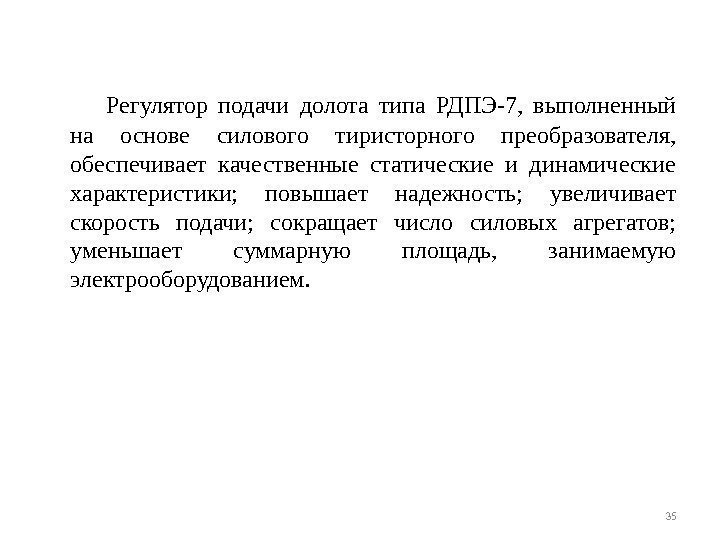 Регулятор подачи долота типа РДПЭ-7, выполненный на основе силового тиристорного преобразователя, обеспечивает качественные статические и динамические характеристики; повышает надежность; увеличивает скорость подачи; сокращает число силовых агрегатов; уменьшает суммарную площадь, занимаемую электрооборудованием.

35